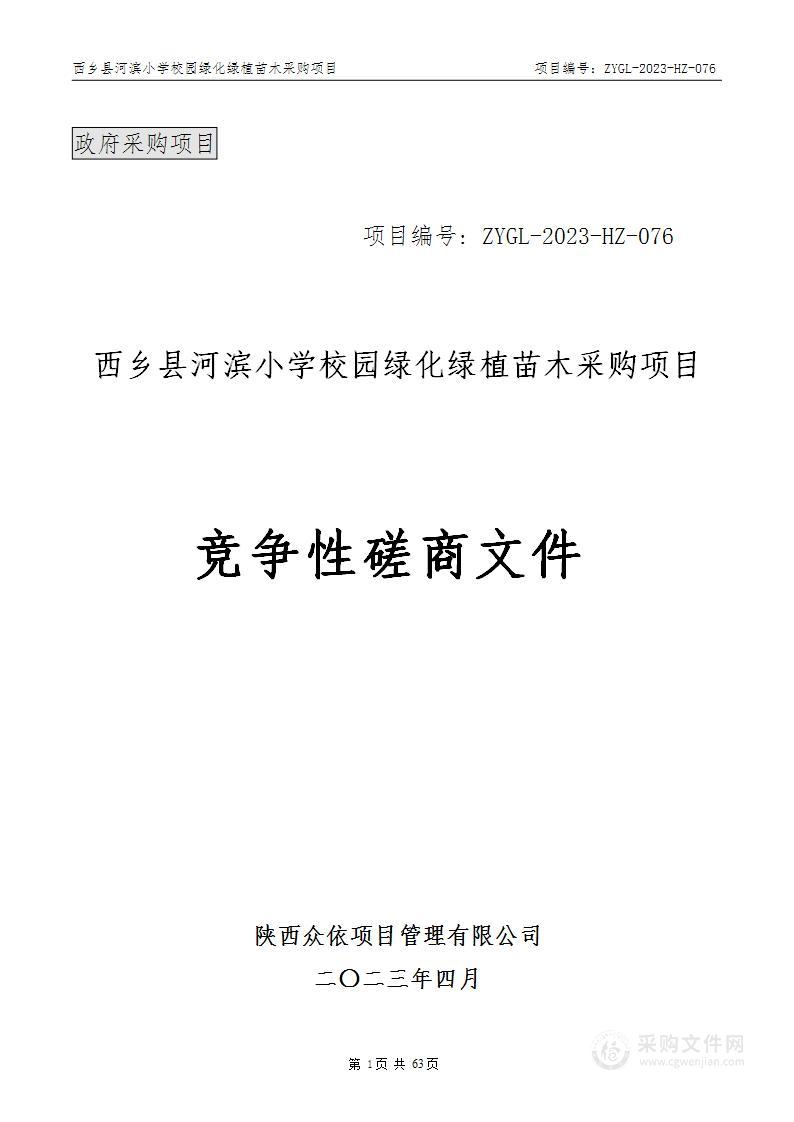 西乡县河滨小学校园绿化绿植苗木采购项目

项目编号：ZYGL-2023-HZ-076

政府采购项目

项目编号：ZYGL-2023-HZ-076

西乡县河滨小学校园绿化绿植苗木采购项目

竞争性磋商文件

陕西众依项目管理有限公司

二〇二三年四月

第 1页 共 63页

采购文件网
www.cgwenjian.com